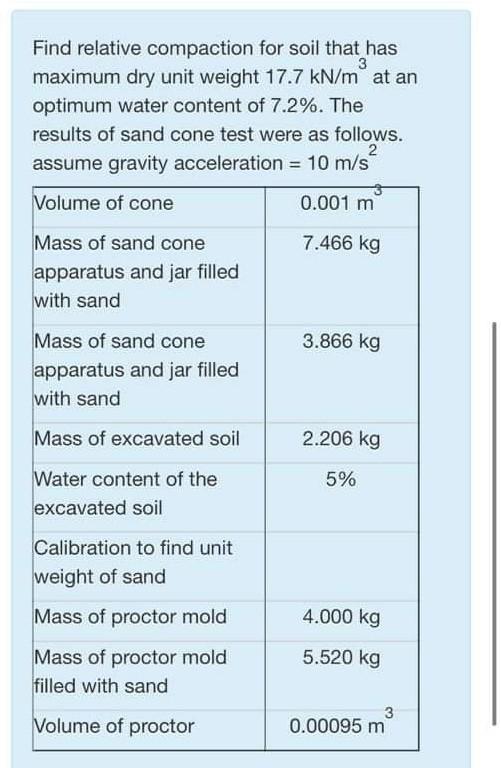 Find relative compaction for soil that has maximum dry unit weight 17.7 kN/m$^3$ at an optimum water content of 7.2%. The results of sand cone test were as follows. assume gravity acceleration = 10 m/s$^2$

| Volume of cone | 0.001 m$^3$ |
|---|---|
| Mass of sand cone apparatus and jar filled with sand | 7.466 kg |
| Mass of sand cone apparatus and jar filled with sand | 3.866 kg |
| Mass of excavated soil | 2.206 kg |
| Water content of the excavated soil | 5% |
| Calibration to find unit weight of sand | |
| Mass of proctor mold | 4.000 kg |
| Mass of proctor mold filled with sand | 5.520 kg |
| Volume of proctor | 0.00095 m$^3$ |